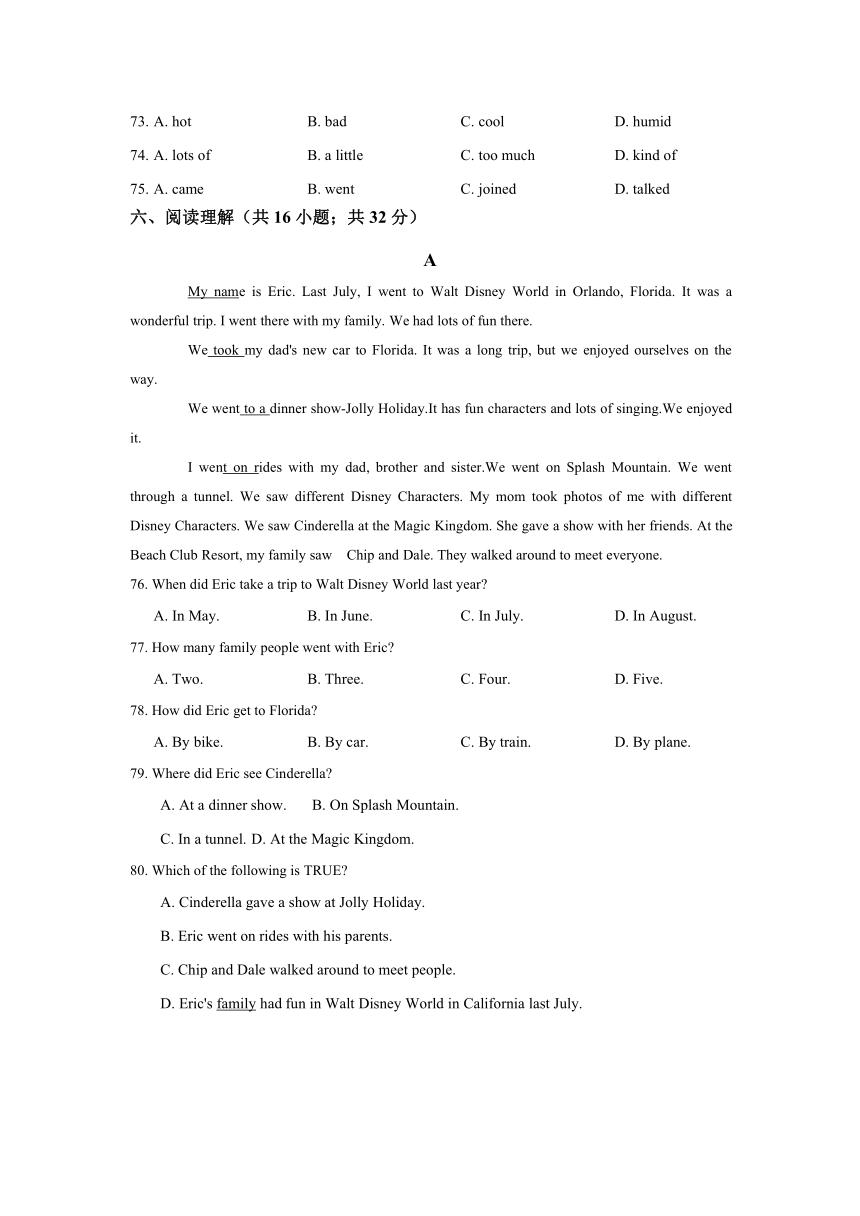 73. A. hot B. bad C. cool D. humid

74. A. lots of B. a little C. too much D. kind of

75. A. came B. went C. joined D. talked

六、阅读理解（共 16 小题；共 32 分）

A

My name is Eric. Last July, I went to Walt Disney World in Orlando, Florida. It was a wonderful trip. I went there with my family. We had lots of fun there.

We took my dad's new car to Florida. It was a long trip, but we enjoyed ourselves on the way.

We went to a dinner show-Jolly Holiday.It has fun characters and lots of singing.We enjoyed it.

I went on rides with my dad, brother and sister.We went on Splash Mountain. We went through a tunnel. We saw different Disney Characters. My mom took photos of me with different Disney Characters. We saw Cinderella at the Magic Kingdom. She gave a show with her friends. At the Beach Club Resort, my family saw Chip and Dale. They walked around to meet everyone.

76. When did Eric take a trip to Walt Disney World last year?

A. In May. B. In June. C. In July. D. In August.

77. How many family people went with Eric?

A. Two. B. Three. C. Four. D. Five.

78. How did Eric get to Florida?

A. By bike. B. By car. C. By train. D. By plane.

79. Where did Eric see Cinderella?

A. At a dinner show. B. On Splash Mountain.

C. In a tunnel. D. At the Magic Kingdom.

80. Which of the following is TRUE?

A. Cinderella gave a show at Jolly Holiday.

B. Eric went on rides with his parents.

C. Chip and Dale walked around to meet people.

D. Eric's family had fun in Walt Disney World in California last July.